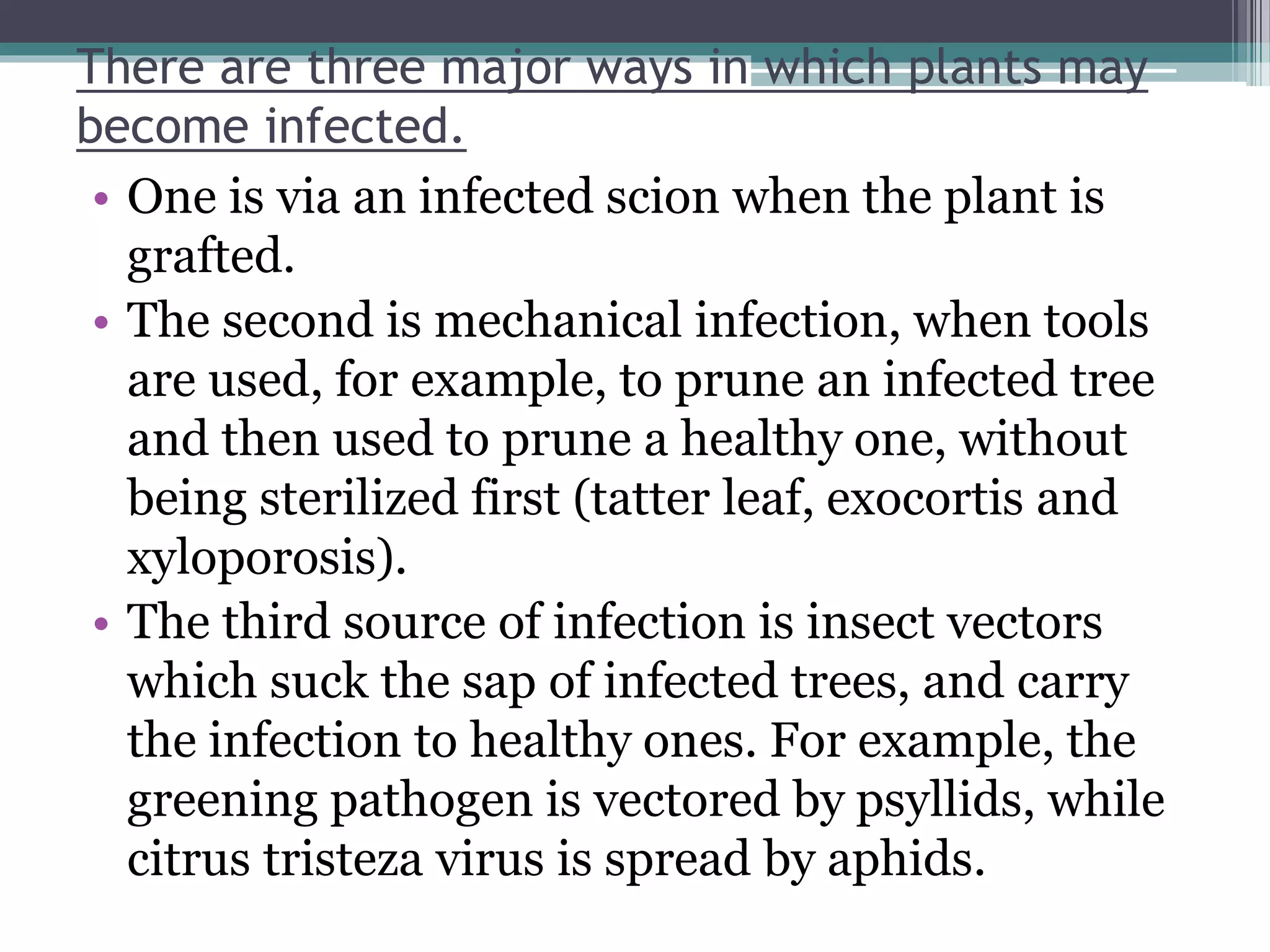 There are three major ways in which plants may become infected.

• One is via an infected scion when the plant is grafted.
• The second is mechanical infection, when tools are used, for example, to prune an infected tree and then used to prune a healthy one, without being sterilized first (tatter leaf, exocortis and xyloporosis).
• The third source of infection is insect vectors which suck the sap of infected trees, and carry the infection to healthy ones. For example, the greening pathogen is vectored by psyllids, while citrus tristeza virus is spread by aphids.